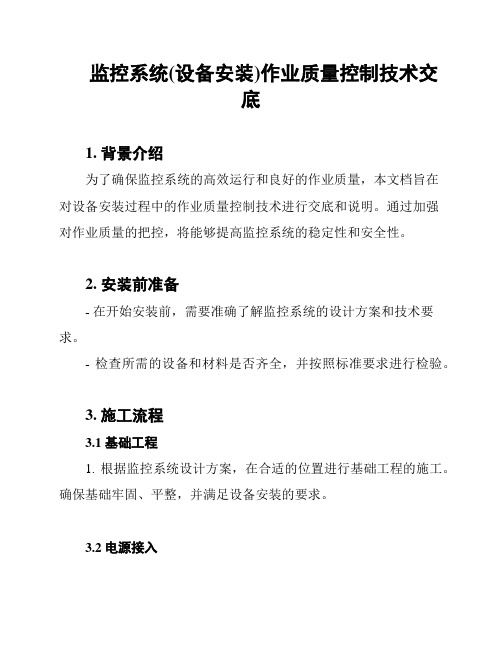 监控系统(设备安装)作业质量控制技术交底

1. 背景介绍

为了确保监控系统的高效运行和良好的作业质量，本文档旨在对设备安装过程中的作业质量控制技术进行交底和说明。通过加强对作业质量的把控，将能够提高监控系统的稳定性和安全性。

2. 安装前准备

- 在开始安装前，需要准确了解监控系统的设计方案和技术要求。

- 检查所需的设备和材料是否齐全，并按照标准要求进行检验。

3. 施工流程

3.1 基础工程

1. 根据监控系统设计方案，在合适的位置进行基础工程的施工。确保基础牢固、平整，并满足设备安装的要求。

3.2 电源接入